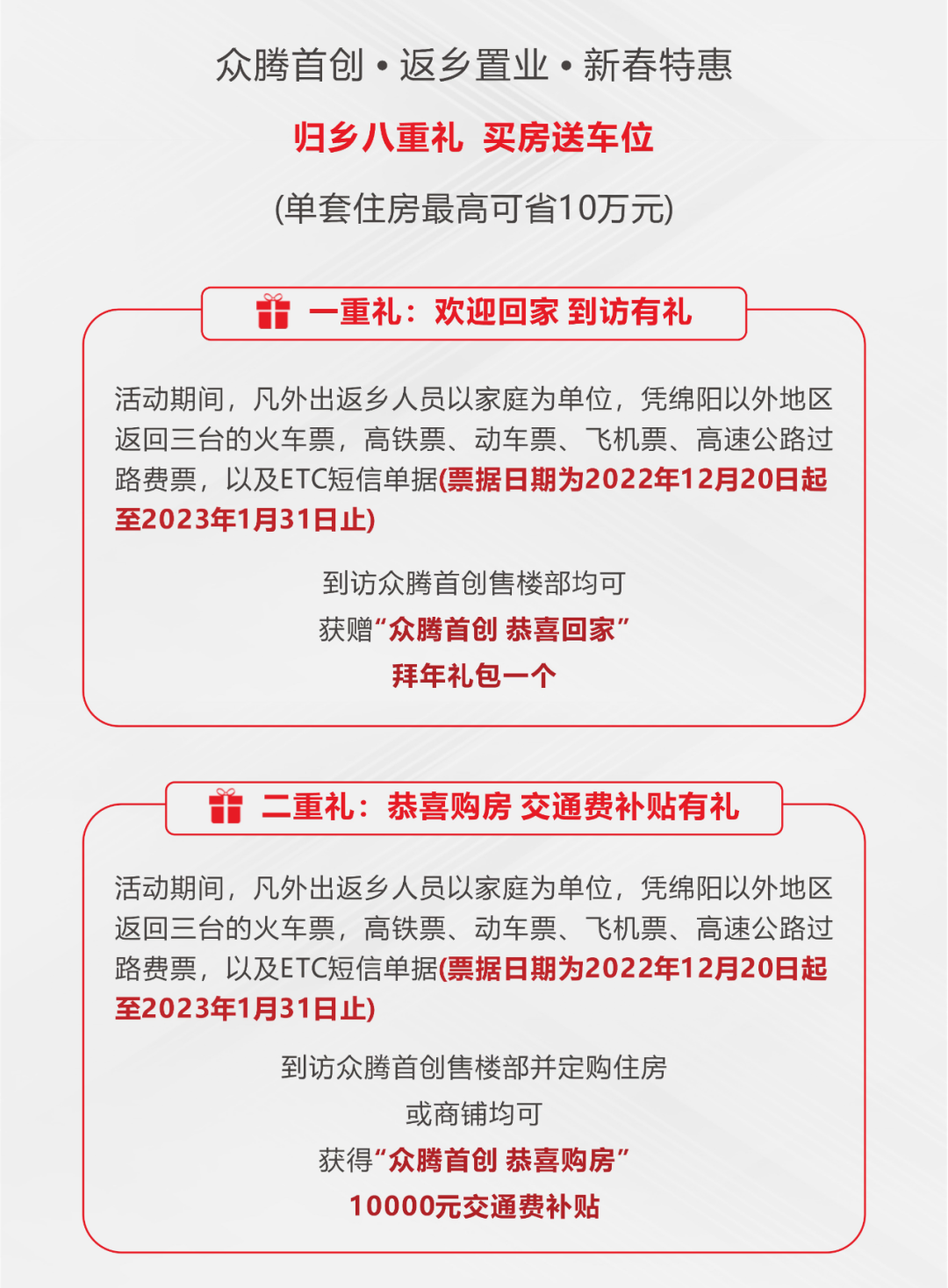 众腾首创 • 返乡置业 • 新春特惠

归乡八重礼 买房送车位

(单套住房最高可省10万元)

一重礼：欢迎回家 到访有礼

活动期间，凡外出返乡人员以家庭为单位，凭绵阳以外地区返回三台的火车票，高铁票、动车票、飞机票、高速公路过路费票，以及ETC短信单据(票据日期为2022年12月20日起至2023年1月31日止)

到访众腾首创售楼部均可
获赠“众腾首创 恭喜回家”
拜年礼包一个

二重礼：恭喜购房 交通费补贴有礼

活动期间，凡外出返乡人员以家庭为单位，凭绵阳以外地区返回三台的火车票，高铁票、动车票、飞机票、高速公路过路费票，以及ETC短信单据(票据日期为2022年12月20日起至2023年1月31日止)

到访众腾首创售楼部并定购住房
或商铺均可
获得“众腾首创 恭喜购房”
10000元交通费补贴